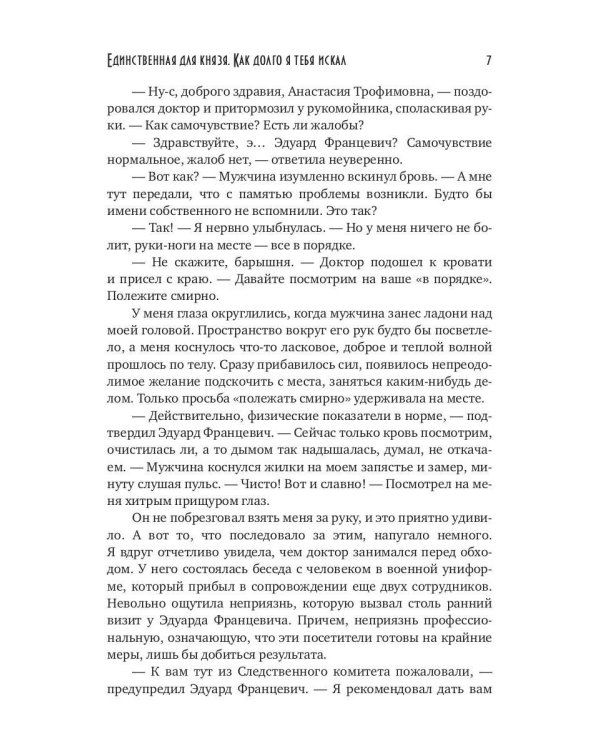 Единственная для князя. Как долго я тебя искал 7

— Ну-с, доброго здравия, Анастасия Трофимовна, — поздоровался доктор и притормозил у рукомойника, споласкивая руки. — Как самочувствие? Есть ли жалобы?

— Здравствуйте, э… Эдуард Францевич? Самочувствие нормальное, жалоб нет, — ответила неуверенно.

— Вот как? — Мужчина изумленно вскинул бровь. — А мне тут передали, что с памятью проблемы возникли. Будто бы имени собственного не вспомнили. Это так?

— Так! — Я нервно улыбнулась. — Но у меня ничего не болит, руки-ноги на месте — все в порядке.

— Не скажите, барышня. — Доктор подошел к кровати и присел с краю. — Давайте посмотрим на ваше «в порядке». Полежите смирно.

У меня глаза округлились, когда мужчина занес ладони над моей головой. Пространство вокруг его рук будто бы посветлело, а меня коснулось что-то ласковое, доброе и теплой волной прошлось по телу. Сразу прибавилось сил, появилось непреодолимое желание подскочить с места, заняться каким-нибудь делом. Только просьба «полежать смирно» удерживала на месте.

— Действительно, физические показатели в норме, — подтвердил Эдуард Францевич. — Сейчас только кровь посмотрим, очистилась ли, а то дымом так надышалась, думал, не откачаем. — Мужчина коснулся жилки на моем запястье и замер, минуту слушая пульс. — Чисто! Вот и славно! — Посмотрел на меня хитрым прищуром глаз.

Он не побрезговал взять меня за руку, и это приятно удивило. А вот то, что последовало за этим, напугало немного. Я вдруг отчетливо увидела, чем доктор занимался перед обходом. У него состоялась беседа с человеком в военной униформе, который прибыл в сопровождении еще двух сотрудников. Невольно ощутила неприязнь, которую вызвал столь ранний визит у Эдуарда Францевича. Причем, неприязнь профессиональную, означающую, что эти посетители готовы на крайние меры, лишь бы добиться результата.

— К вам тут из Следственного комитета пожаловали, — предупредил Эдуард Францевич. — Я рекомендовал дать вам